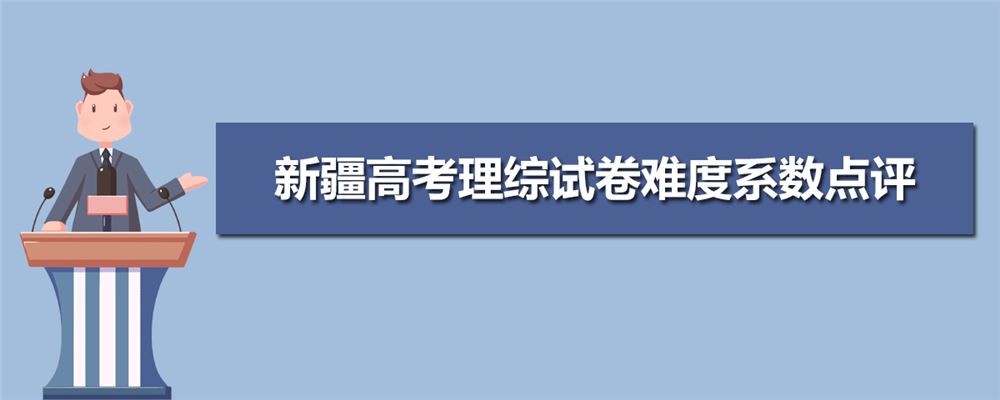 新疆高考理综试卷难度系数点评